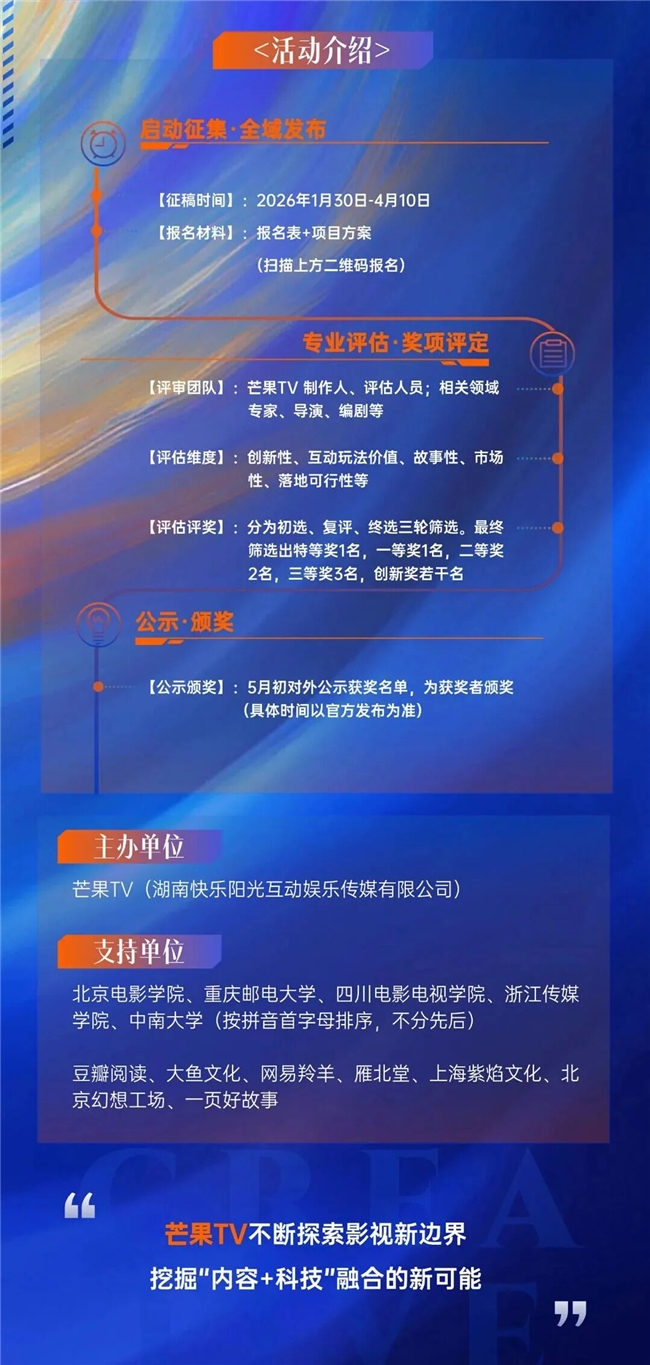 <活动介绍>

启动征集·全域发布

【征稿时间】：2026年1月30日-4月10日

【报名材料】：报名表+项目方案

（扫描上方二维码报名）

专业评估·奖项评定

【评审团队】：芒果TV 制作人、评估人员；相关领域专家、导演、编剧等

【评估维度】：创新性、互动玩法价值、故事性、市场性、落地可行性等

【评估评奖】：分为初选、复评、终选三轮筛选。最终筛选出特等奖1名，一等奖1名，二等奖2名，三等奖3名，创新奖若干名

公示·颁奖

【公示颁奖】：5月初对外公示获奖名单，为获奖者颁奖（具体时间以官方发布为准）

主办单位

芒果TV（湖南快乐阳光互动娱乐传媒有限公司）

支持单位

北京电影学院、重庆邮电大学、四川电影电视学院、浙江传媒学院、中南大学（按拼音首字母排序，不分先后）

豆瓣阅读、大鱼文化、网易羚羊、雁北堂、上海紫焰文化、北京幻想工场、一页好故事

“

芒果TV不断探索影视新边界

挖掘“内容+科技”融合的新可能

”